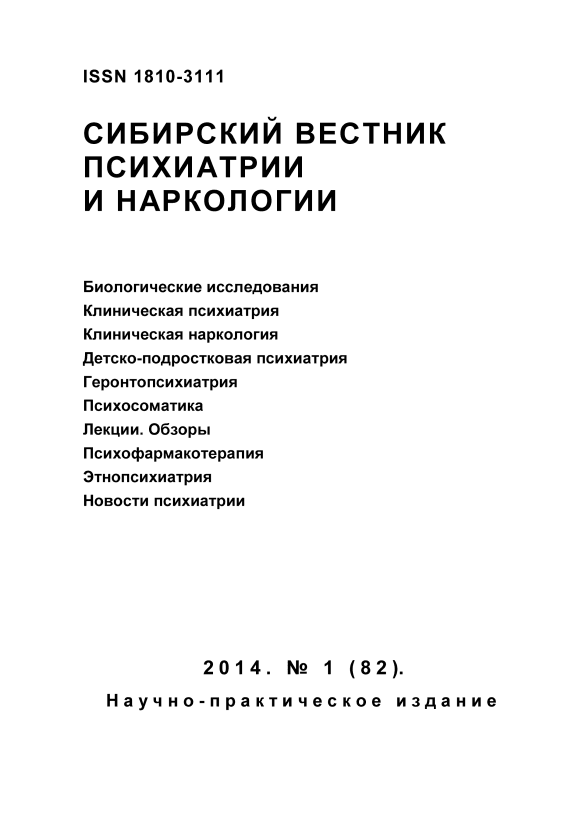 ISSN 1810-3111

СИБИРСКИЙ ВЕСТНИК ПСИХИАТРИИ И НАРКОЛОГИИ

Биологические исследования
Клиническая психиатрия
Клиническая наркология
Детско-подростковая психиатрия
Геронтопсихиатрия
Психосоматика
Лекции. Обзоры
Психофармакотерапия
Этнопсихиатрия
Новости психиатрии

2014. № 1 (82).
Научно-практическое издание